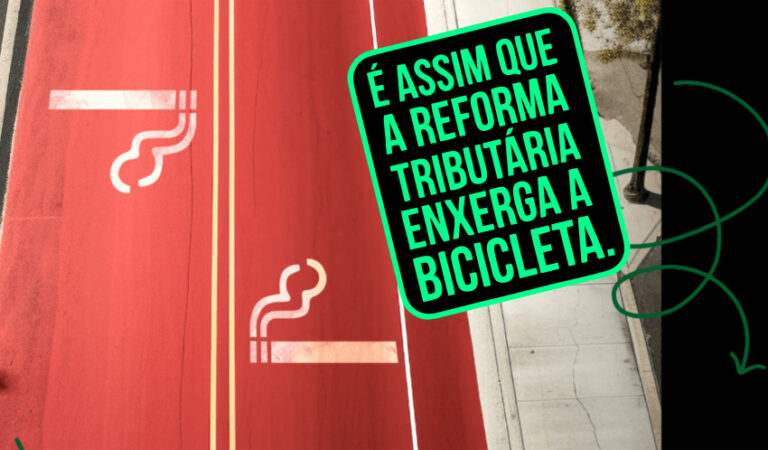 É ASSIM QUE A REFORMA TRIBUTÁRIA ENXERGA A BICICLETA.